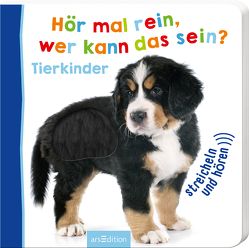 Hör mal rein, wer kann das sein?

Tierkinder

streicheln und hören

arsEdition